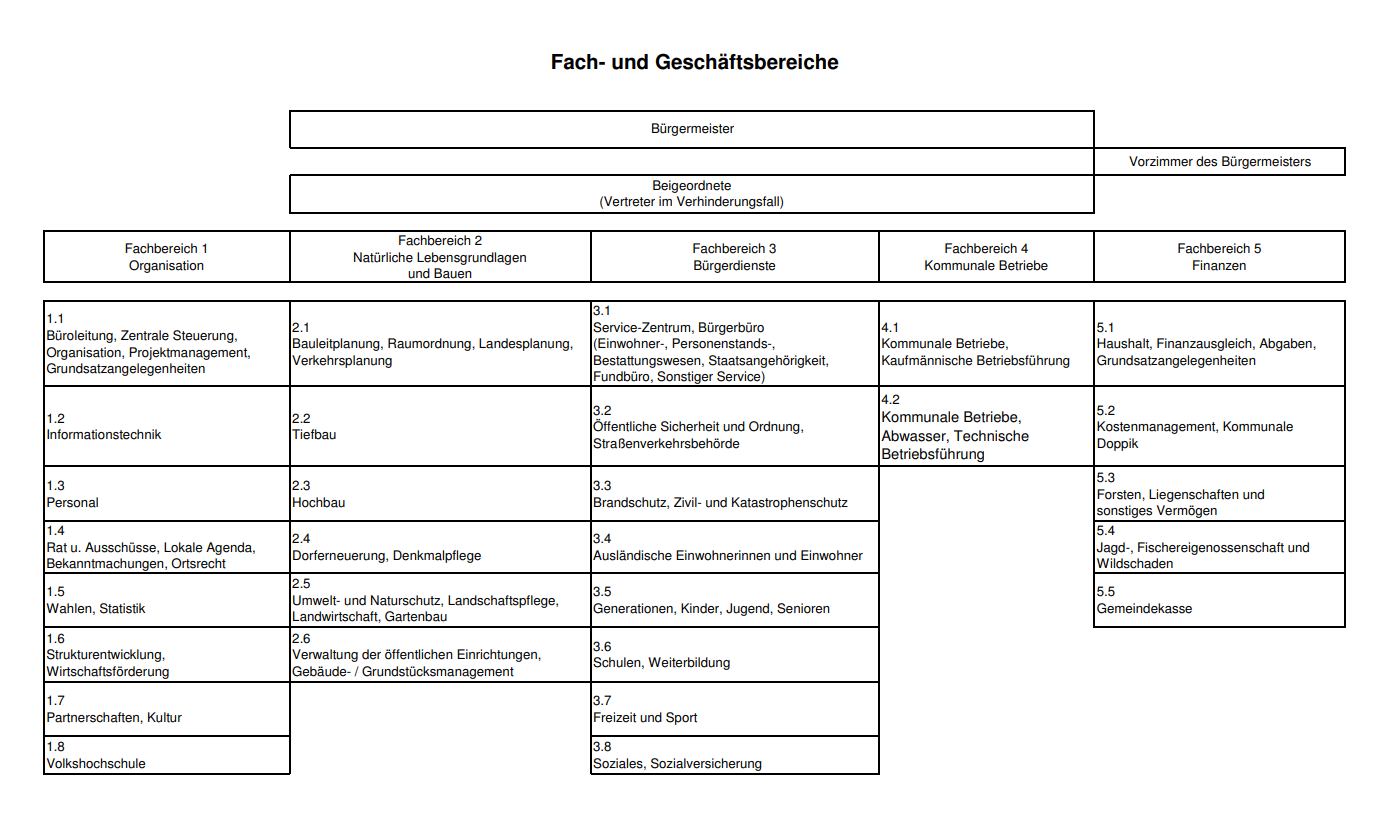 Fach- und Geschäftsbereiche

Bürgermeister

Vorzimmer des Bürgermeisters

Beigeordnete
(Vertreter im Verhinderungsfall)

| Fachbereich 1 Organisation | Fachbereich 2 Natürliche Lebensgrundlagen und Bauen | Fachbereich 3 Bürgerdienste | Fachbereich 4 Kommunale Betriebe | Fachbereich 5 Finanzen |
|---|---|---|---|---|
| 1.1 Büroleitung, Zentrale Steuerung, Organisation, Projektmanagement, Grundsatzangelegenheiten | 2.1 Bauleitplanung, Raumordnung, Landesplanung, Verkehrsplanung | 3.1 Service-Zentrum, Bürgerbüro (Einwohner-, Personenstands-, Bestattungswesen, Staatsangehörigkeit, Fundbüro, Sonstiger Service) | 4.1 Kommunale Betriebe, Kaufmännische Betriebsführung | 5.1 Haushalt, Finanzausgleich, Abgaben, Grundsatzangelegenheiten |
| 1.2 Informationstechnik | 2.2 Tiefbau | 3.2 Öffentliche Sicherheit und Ordnung, Straßenverkehrsbehörde | 4.2 Kommunale Betriebe, Abwasser, Technische Betriebsführung | 5.2 Kostenmanagement, Kommunale Doppik |
| 1.3 Personal | 2.3 Hochbau | 3.3 Brandschutz, Zivil- und Katastrophenschutz | | 5.3 Forsten, Liegenschaften und sonstiges Vermögen |
| 1.4 Rat u. Ausschüsse, Lokale Agenda, Bekanntmachungen, Ortsrecht | 2.4 Dorferneuerung, Denkmalpflege | 3.4 Ausländische Einwohnerinnen und Einwohner | | 5.4 Jagd-, Fischereigenossenschaft und Wildschaden |
| 1.5 Wahlen, Statistik | 2.5 Umwelt- und Naturschutz, Landschaftspflege, Landwirtschaft, Gartenbau | 3.5 Generationen, Kinder, Jugend, Senioren | | 5.5 Gemeindekasse |
| 1.6 Strukturentwicklung, Wirtschaftsförderung | 2.6 Verwaltung der öffentlichen Einrichtungen, Gebäude- / Grundstücksmanagement | 3.6 Schulen, Weiterbildung | | |
| 1.7 Partnerschaften, Kultur | | 3.7 Freizeit und Sport | | |
| 1.8 Volkshochschule | | 3.8 Soziales, Sozialversicherung | | |